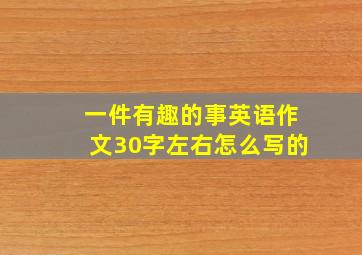 一件有趣的事英语作文30字左右怎么写的